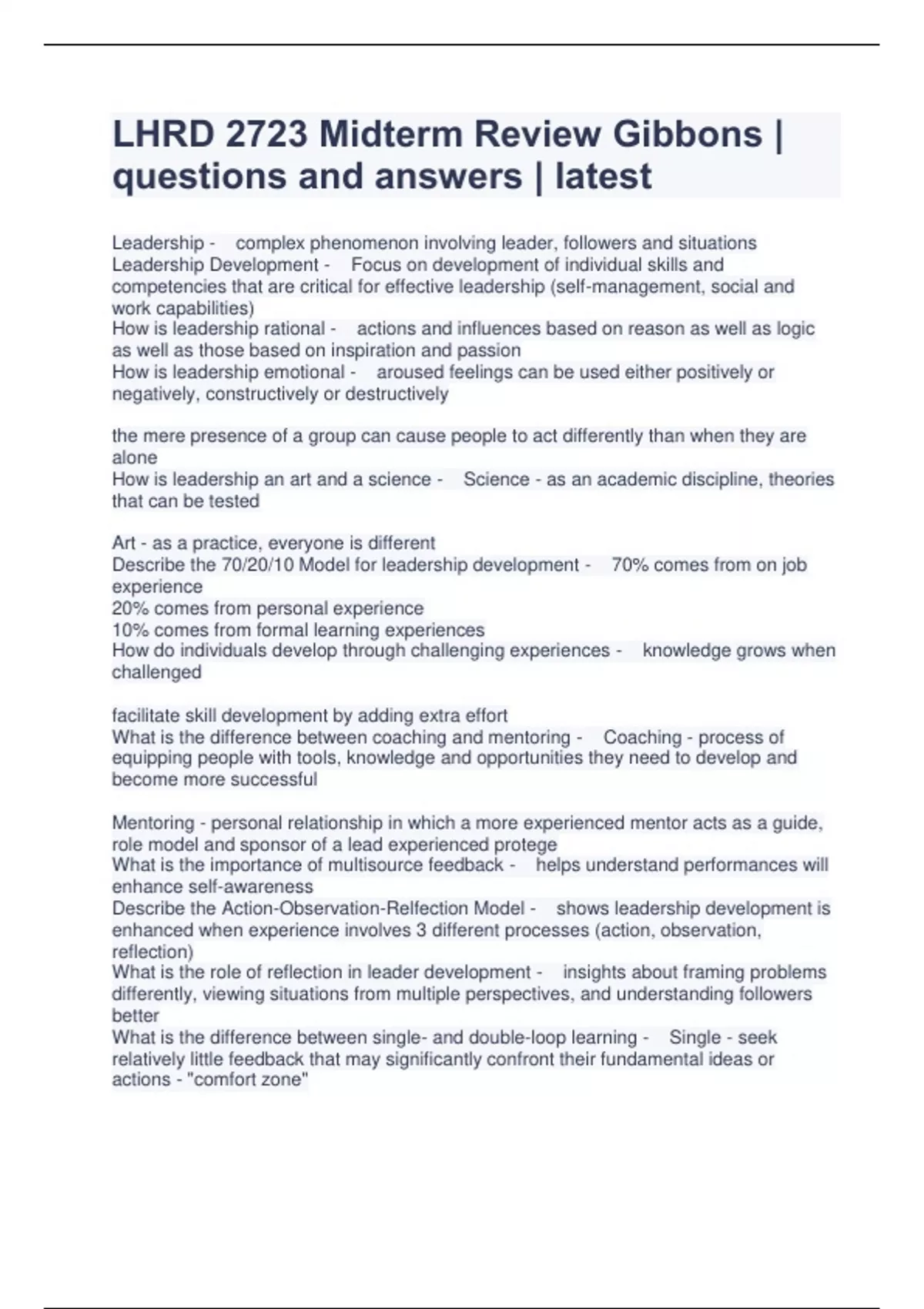 LHRD 2723 Midterm Review Gibbons | questions and answers | latest

Leadership - complex phenomenon involving leader, followers and situations
Leadership Development - Focus on development of individual skills and competencies that are critical for effective leadership (self-management, social and work capabilities)
How is leadership rational - actions and influences based on reason as well as logic as well as those based on inspiration and passion
How is leadership emotional - aroused feelings can be used either positively or negatively, constructively or destructively

the mere presence of a group can cause people to act differently than when they are alone
How is leadership an art and a science - Science - as an academic discipline, theories that can be tested

Art - as a practice, everyone is different
Describe the 70/20/10 Model for leadership development - 70% comes from on job experience
20% comes from personal experience
10% comes from formal learning experiences
How do individuals develop through challenging experiences - knowledge grows when challenged

facilitate skill development by adding extra effort
What is the difference between coaching and mentoring - Coaching - process of equipping people with tools, knowledge and opportunities they need to develop and become more successful

Mentoring - personal relationship in which a more experienced mentor acts as a guide, role model and sponsor of a lead experienced protege
What is the importance of multisource feedback - helps understand performances will enhance self-awareness
Describe the Action-Observation-Relfection Model - shows leadership development is enhanced when experience involves 3 different processes (action, observation, reflection)
What is the role of reflection in leader development - insights about framing problems differently, viewing situations from multiple perspectives, and understanding followers better
What is the difference between single- and double-loop learning - Single - seek relatively little feedback that may significantly confront their fundamental ideas or actions - "comfort zone"